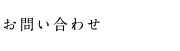 お問い合わせ